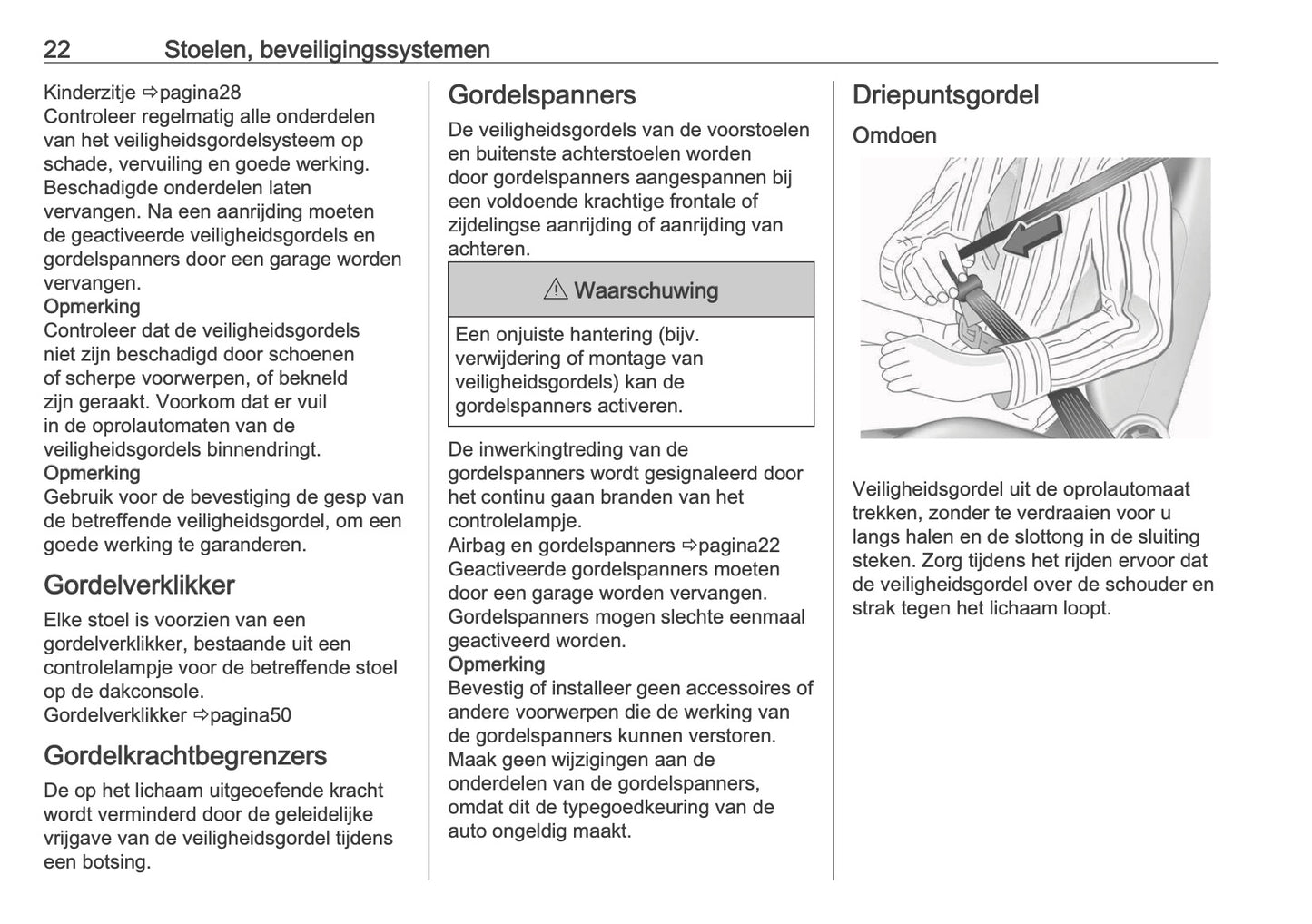 22 Stoelen, beveiligingssystemen

Kinderzitje ⇨pagina28
Controleer regelmatig alle onderdelen van het veiligheidsgordelsysteem op schade, vervuiling en goede werking. Beschadigde onderdelen laten vervangen. Na een aanrijding moeten de geactiveerde veiligheidsgordels en gordelspanners door een garage worden vervangen.
Opmerking
Controleer dat de veiligheidsgordels niet zijn beschadigd door schoenen of scherpe voorwerpen, of bekneld zijn geraakt. Voorkom dat er vuil in de oprolautomaten van de veiligheidsgordels binnendringt.
Opmerking
Gebruik voor de bevestiging de gesp van de betreffende veiligheidsgordel, om een goede werking te garanderen.

Gordelverklikker

Elke stoel is voorzien van een gordelverklikker, bestaande uit een controlelampje voor de betreffende stoel op de dakconsole.
Gordelverklikker ⇨pagina50

Gordelkrachtbegrenzers

De op het lichaam uitgeoefende kracht wordt verminderd door de geleidelijke vrijgave van de veiligheidsgordel tijdens een botsing.

Gordelspanners

De veiligheidsgordels van de voorstoelen en buitenste achterstoelen worden door gordelspanners aangespannen bij een voldoende krachtige frontale of zijdelingse aanrijding of aanrijding van achteren.

⚠ Waarschuwing

Een onjuiste hantering (bijv. verwijdering of montage van veiligheidsgordels) kan de gordelspanners activeren.

De inwerkingtreding van de gordelspanners wordt gesignaleerd door het continu gaan branden van het controlelampje.
Airbag en gordelspanners ⇨pagina22
Geactiveerde gordelspanners moeten door een garage worden vervangen. Gordelspanners mogen slechte eenmaal geactiveerd worden.
Opmerking
Bevestig of installeer geen accessoires of andere voorwerpen die de werking van de gordelspanners kunnen verstoren. Maak geen wijzigingen aan de onderdelen van de gordelspanners, omdat dit de typegoedkeuring van de auto ongeldig maakt.

Driepuntsgordel

Omdoen

Veiligheidsgordel uit de oprolautomaat trekken, zonder te verdraaien voor u langs halen en de slottong in de sluiting steken. Zorg tijdens het rijden ervoor dat de veiligheidsgordel over de schouder en strak tegen het lichaam loopt.